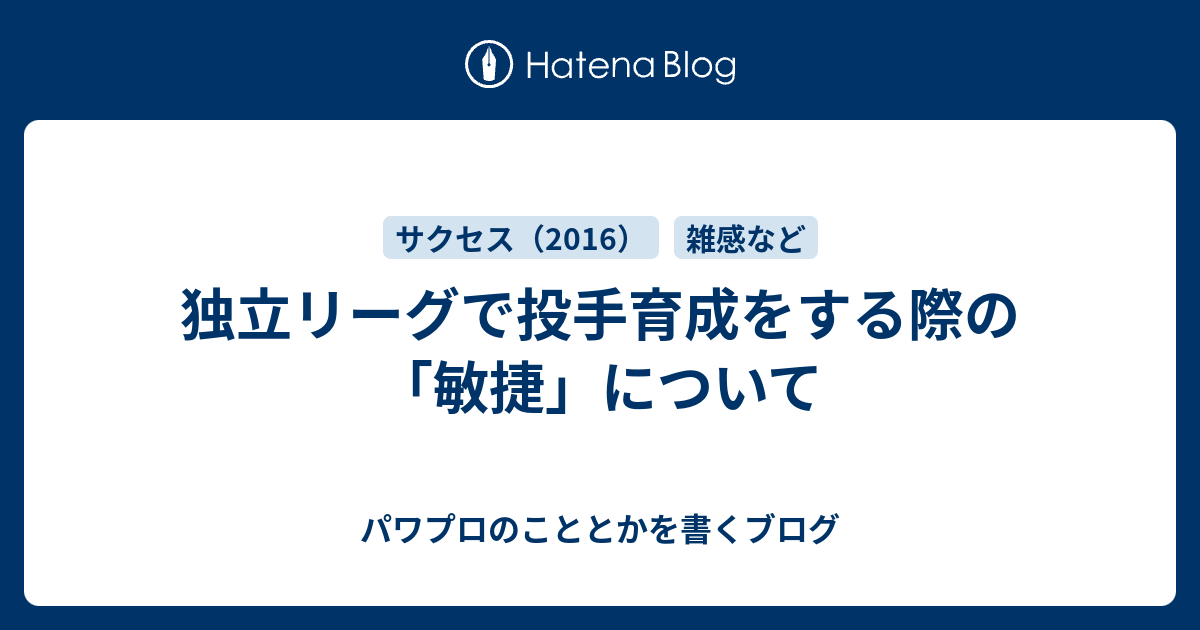 Hatena Blog

サクセス（2016）

雑感など

独立リーグで投手育成をする際の「敏捷」について

パワプロのこととかを書くブログ